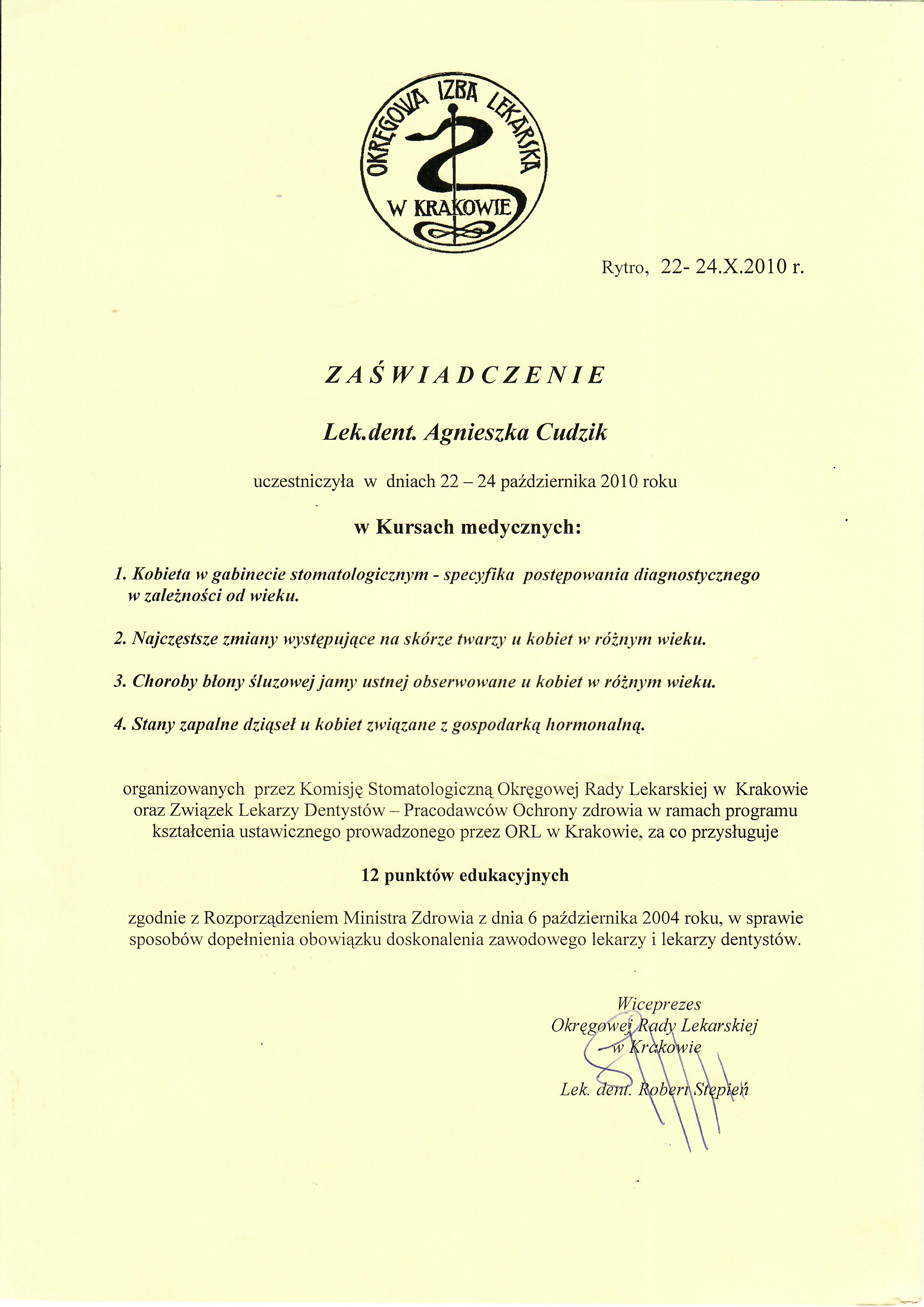 OKRĘGOWA IZBA LEKARSKA W KRAKOWIE

Rytro, 22- 24.X.2010 r.

ZAŚWIADCZENIE

Lek.dent. Agnieszka Cudzik

uczestniczyła w dniach 22 – 24 października 2010 roku

w Kursach medycznych:

1. Kobieta w gabinecie stomatologicznym - specyfika postępowania diagnostycznego w zależności od wieku.

2. Najczęstsze zmiany występujące na skórze twarzy u kobiet w różnym wieku.

3. Choroby błony śluzowej jamy ustnej obserwowane u kobiet w różnym wieku.

4. Stany zapalne dziąseł u kobiet związane z gospodarką hormonalną.

organizowanych przez Komisję Stomatologiczną Okręgowej Rady Lekarskiej w Krakowie oraz Związek Lekarzy Dentystów – Pracodawców Ochrony zdrowia w ramach programu kształcenia ustawicznego prowadzonego przez ORL w Krakowie, za co przysługuje

12 punktów edukacyjnych

zgodnie z Rozporządzeniem Ministra Zdrowia z dnia 6 października 2004 roku, w sprawie sposobów dopełnienia obowiązku doskonalenia zawodowego lekarzy i lekarzy dentystów.

Wiceprezes
Okręgowej Rady Lekarskiej
w Krakowie

Lek. dent. Robert Stępień